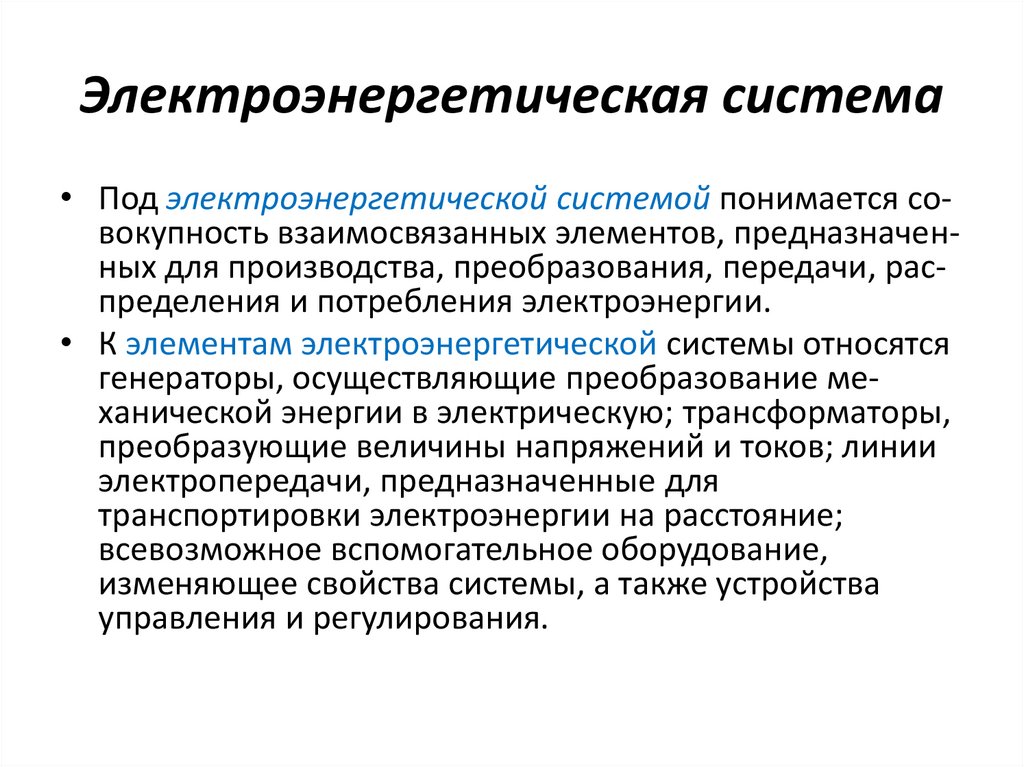 Электроэнергетическая система

• Под электроэнергетической системой понимается совокупность взаимосвязанных элементов, предназначенных для производства, преобразования, передачи, распределения и потребления электроэнергии.

• К элементам электроэнергетической системы относятся генераторы, осуществляющие преобразование механической энергии в электрическую; трансформаторы, преобразующие величины напряжений и токов; линии электропередачи, предназначенные для транспортировки электроэнергии на расстояние; всевозможное вспомогательное оборудование, изменяющее свойства системы, а также устройства управления и регулирования.